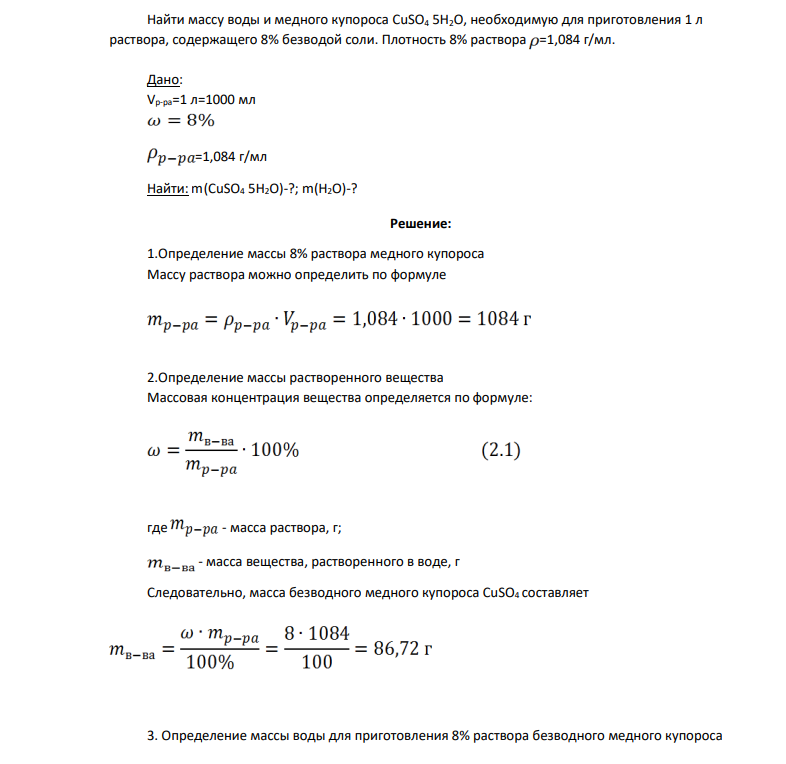 Найти массу воды и медного купороса $CuSO_4$ $5H_2O$, необходимую для приготовления 1 л раствора, содержащего 8% безводой соли. Плотность 8% раствора $\rho$=1,084 г/мл.

Дано:
$V_{р-ра}$=1 л=1000 мл
$\omega = 8\%$
$\rho_{р-ра}$=1,084 г/мл
Найти: m($CuSO_4$ $5H_2O$)-?; m($H_2O$)-?

Решение:

1.Определение массы 8% раствора медного купороса
Массу раствора можно определить по формуле

$m_{р-ра} = \rho_{р-ра} \cdot V_{р-ра} = 1,084 \cdot 1000 = 1084$ г

2.Определение массы растворенного вещества
Массовая концентрация вещества определяется по формуле:

$\omega = \frac{m_{в-ва}}{m_{р-ра}} \cdot 100\%$ (2.1)

где $m_{р-ра}$ - масса раствора, г;

$m_{в-ва}$ - масса вещества, растворенного в воде, г

Следовательно, масса безводного медного купороса $CuSO_4$ составляет

$m_{в-ва} = \frac{\omega \cdot m_{р-ра}}{100\%} = \frac{8 \cdot 1084}{100} = 86,72$ г

3. Определение массы воды для приготовления 8% раствора безводного медного купороса